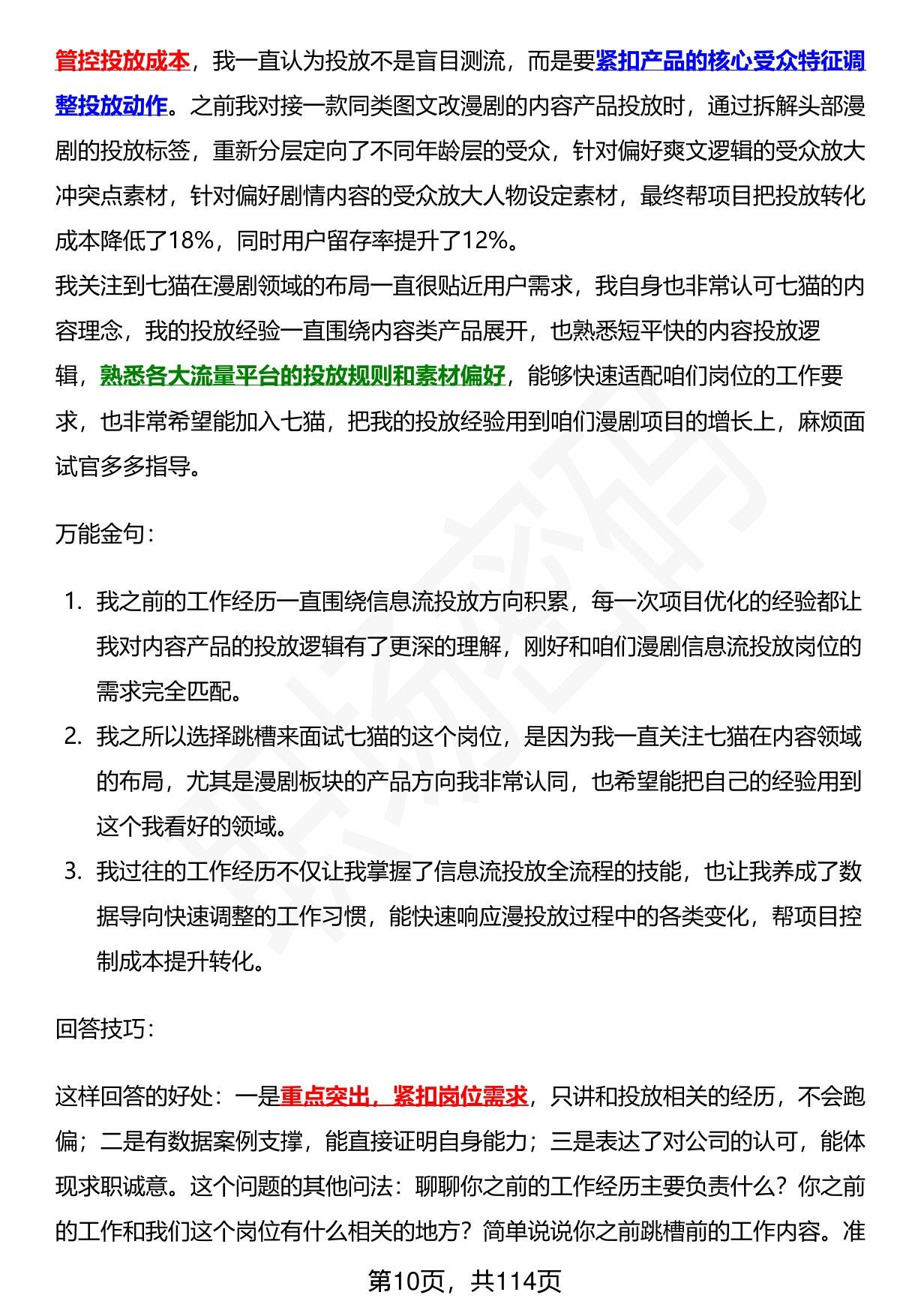 管控投放成本，我一直认为投放不是盲目测流，而是要紧扣产品的核心受众特征调整投放动作。之前我对接一款同类图文改漫剧的内容产品投放时，通过拆解头部漫剧的投放标签，重新分层定向了不同年龄层的受众，针对偏好爽文逻辑的受众放大冲突点素材，针对偏好剧情内容的受众放大人物设定素材，最终帮项目把投放转化成本降低了18%，同时用户留存率提升了12%。
我关注到七猫在漫剧领域的布局一直很贴近用户需求，我自身也非常认可七猫的内容理念，我的投放经验一直围绕内容类产品展开，也熟悉短平快的内容投放逻辑，熟悉各大流量平台的投放规则和素材偏好，能够快速适配咱们岗位的工作要求，也非常希望能加入七猫，把我的投放经验用到咱们漫剧项目的增长上，麻烦面试官多多指导。

万能金句：

1. 我之前的工作经历一直围绕信息流投放方向积累，每一次项目优化的经验都让我对内容产品的投放逻辑有了更深的理解，刚好和咱们漫剧信息流投放岗位的需求完全匹配。
2. 我之所以选择跳槽来面试七猫的这个岗位，是因为我一直关注七猫在内容领域的布局，尤其是漫剧板块的产品方向我非常认同，也希望能把自己的经验用到这个我看好的领域。
3. 我过往的工作经历不仅让我掌握了信息流投放全流程的技能，也让我养成了数据导向快速调整的工作习惯，能快速响应漫投放过程中的各类变化，帮项目控制成本提升转化。

回答技巧：

这样回答的好处：一是重点突出，紧扣岗位需求，只讲和投放相关的经历，不会跑偏；二是有数据案例支撑，能直接证明自身能力；三是表达了对公司的认可，能体现求职诚意。这个问题的其他问法：聊聊你之前的工作经历主要负责什么？你之前的工作和我们这个岗位有什么相关的地方？简单说说你之前跳槽前的工作内容。准

第10页，共114页